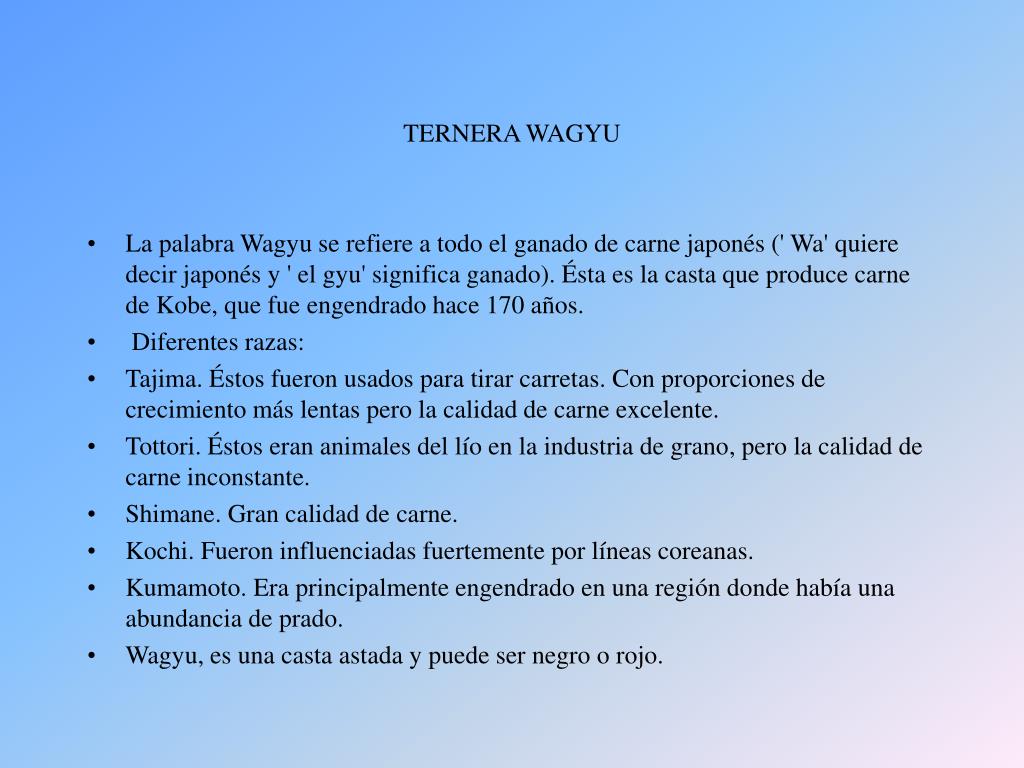 TERNERA WAGYU

• La palabra Wagyu se refiere a todo el ganado de carne japonés (' Wa' quiere decir japonés y ' el gyu' significa ganado). Ésta es la casta que produce carne de Kobe, que fue engendrado hace 170 años.
• Diferentes razas:
• Tajima. Éstos fueron usados para tirar carretas. Con proporciones de crecimiento más lentas pero la calidad de carne excelente.
• Tottori. Éstos eran animales del lío en la industria de grano, pero la calidad de carne inconstante.
• Shimane. Gran calidad de carne.
• Kochi. Fueron influenciadas fuertemente por líneas coreanas.
• Kumamoto. Era principalmente engendrado en una región donde había una abundancia de prado.
• Wagyu, es una casta astada y puede ser negro o rojo.